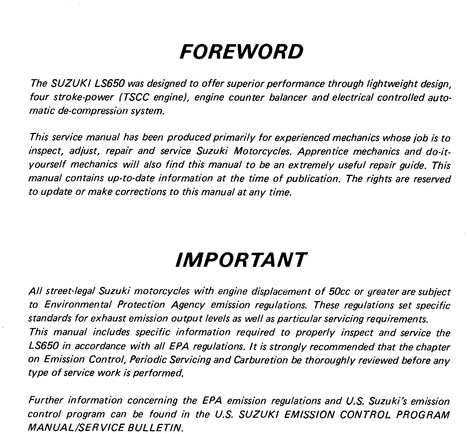 FOREWORD

The SUZUKI LS650 was designed to offer superior performance through lightweight design, four stroke-power (TSCC engine), engine counter balancer and electrical controlled automatic de-compression system.

This service manual has been produced primarily for experienced mechanics whose job is to inspect, adjust, repair and service Suzuki Motorcycles. Apprentice mechanics and do-it-yourself mechanics will also find this manual to be an extremely useful repair guide. This manual contains up-to-date information at the time of publication. The rights are reserved to update or make corrections to this manual at any time.

IMPORTANT

All street-legal Suzuki motorcycles with engine displacement of 50cc or greater are subject to Environmental Protection Agency emission regulations. These regulations set specific standards for exhaust emission output levels as well as particular servicing requirements.
This manual includes specific information required to properly inspect and service the LS650 in accordance with all EPA regulations. It is strongly recommended that the chapter on Emission Control, Periodic Servicing and Carburetion be thoroughly reviewed before any type of service work is performed.

Further information concerning the EPA emission regulations and U.S. Suzuki's emission control program can be found in the U.S. SUZUKI EMISSION CONTROL PROGRAM MANUAL/SERVICE BULLETIN.